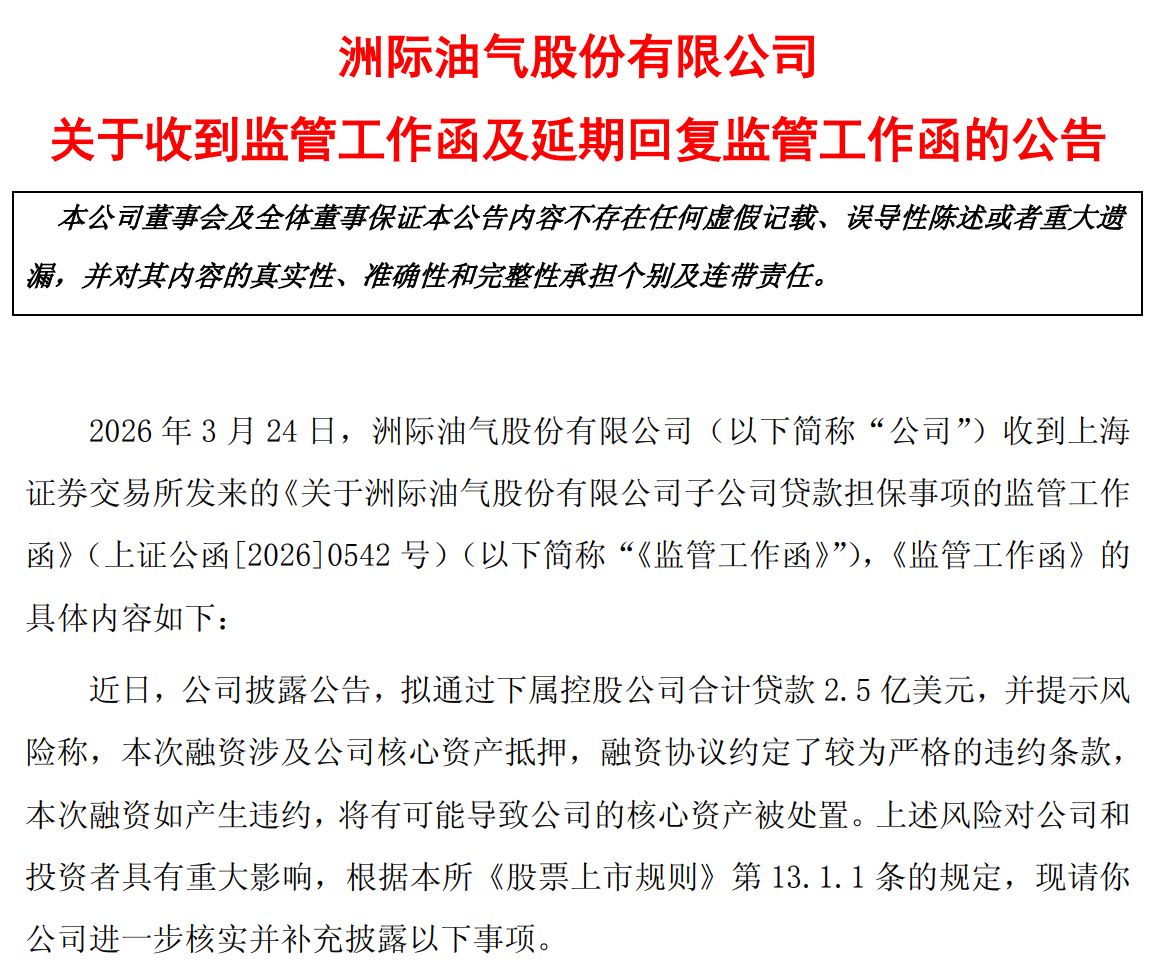 洲际油气股份有限公司
关于收到监管工作函及延期回复监管工作函的公告

本公司董事会及全体董事保证本公告内容不存在任何虚假记载、误导性陈述或者重大遗漏，并对其内容的真实性、准确性和完整性承担个别及连带责任。

2026 年 3 月 24 日，洲际油气股份有限公司（以下简称“公司”）收到上海证券交易所发来的《关于洲际油气股份有限公司子公司贷款担保事项的监管工作函》（上证公函[2026]0542 号）（以下简称“《监管工作函》”），《监管工作函》的具体内容如下：

近日，公司披露公告，拟通过下属控股公司合计贷款 2.5 亿美元，并提示风险称，本次融资涉及公司核心资产抵押，融资协议约定了较为严格的违约条款，本次融资如产生违约，将有可能导致公司的核心资产被处置。上述风险对公司和投资者具有重大影响，根据本所《股票上市规则》第 13.1.1 条的规定，现请你公司进一步核实并补充披露以下事项。